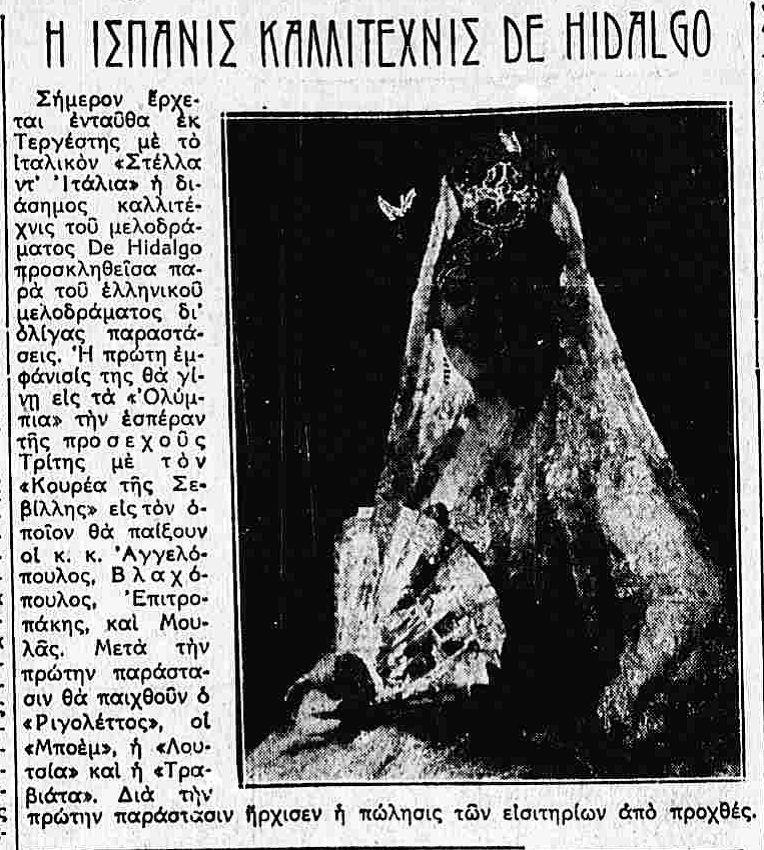 Η ΙΣΠΑΝΙΣ ΚΑΛΛΙΤΕΧΝΙΣ DE HIDALGO

Σήμερον ἔρχεται ἐνταῦθα ἐκ Τεργέστης μὲ τὸ ἰταλικὸν «Στέλλα ντ' Ἰτάλια» ἡ διάσημος καλλιτέχνις τοῦ μελοδράματος De Hidalgo προσκληθεῖσα παρὰ τοῦ ἑλληνικοῦ μελοδράματος δι' ὀλίγας παραστάσεις. Ἡ πρώτη ἐμφάνισίς της θὰ γίνῃ εἰς τὰ «Ὀλύμπια» τὴν ἑσπέραν τῆς προσεχοῦς Τρίτης μὲ τὸν «Κουρέα τῆς Σεβίλλης» εἰς τὸν ὁποῖον θὰ παίξουν οἱ κ. κ. Ἀγγελόπουλος, Βλαχόπουλος, Ἐπιτροπάκης, καὶ Μουλᾶς. Μετὰ τὴν πρώτην παράστασιν θὰ παιχθοῦν ὁ «Ριγολέττος», οἱ «Μποέμ», ἡ «Λουτσία» καὶ ἡ «Τραβιάτα». Διὰ τὴν πρώτην παράστασιν ἤρχισεν ἡ πώλησις τῶν εἰσιτηρίων ἀπὸ προχθές.